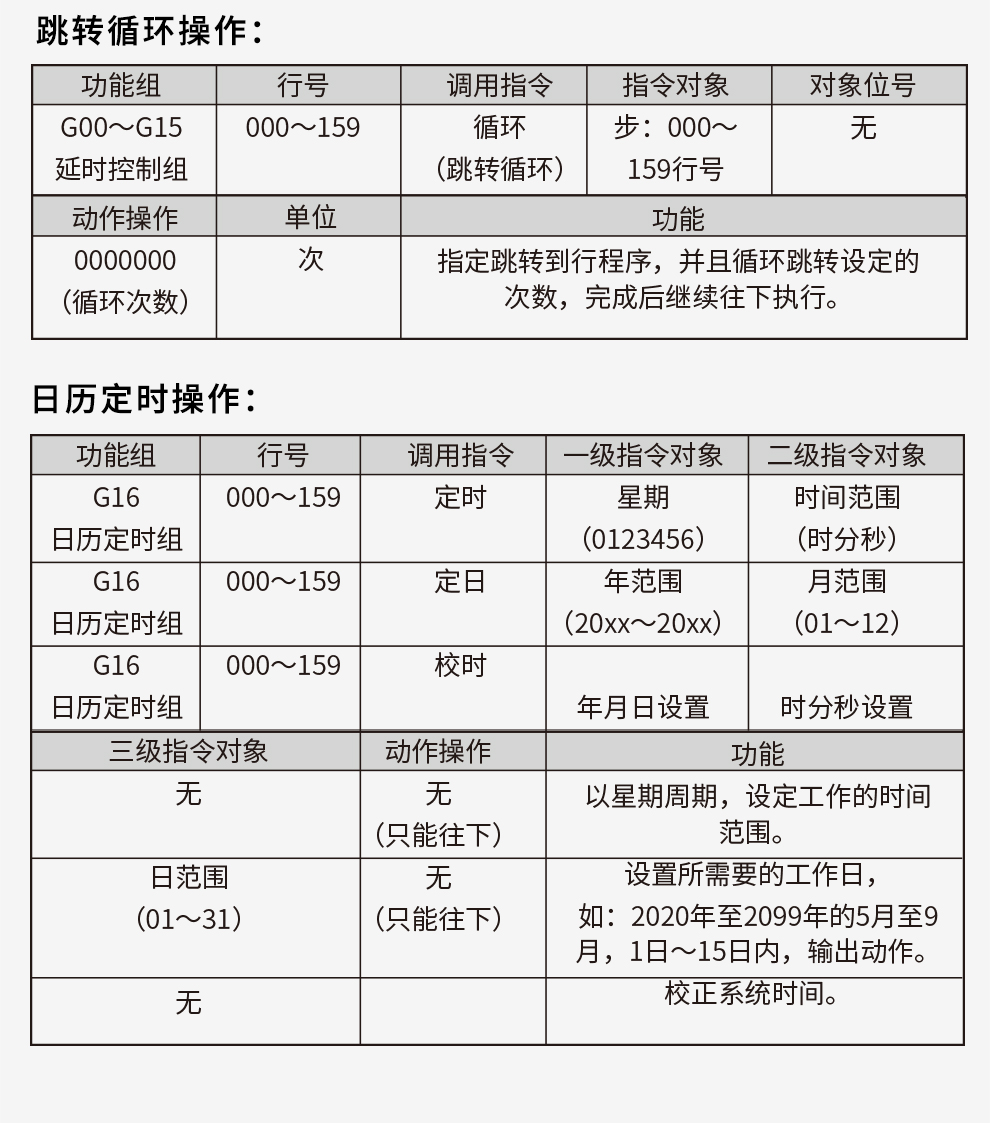 跳转循环操作：

| 功能组 | 行号 | 调用指令 | 指令对象 | 对象位号 |
|---|---|---|---|---|
| G00～G15 延时控制组 | 000～159 | 循环（跳转循环） | 步：000～159行号 | 无 |

| 动作操作 | 单位 | 功能 |
|---|---|---|
| 0000000（循环次数） | 次 | 指定跳转到行程序，并且循环跳转设定的次数，完成后继续往下执行。 |

日历定时操作：

| 功能组 | 行号 | 调用指令 | 一级指令对象 | 二级指令对象 |
|---|---|---|---|---|
| G16 日历定时组 | 000～159 | 定时 | 星期（0123456） | 时间范围（时分秒） |
| G16 日历定时组 | 000～159 | 定日 | 年范围（20xx～20xx） | 月范围（01～12） |
| G16 日历定时组 | 000～159 | 校时 | 年月日设置 | 时分秒设置 |

| 三级指令对象 | 动作操作 | 功能 |
|---|---|---|
| 无 | 无（只能往下） | 以星期周期，设定工作的时间范围。 |
| 日范围（01～31） | 无（只能往下） | 设置所需要的工作日，如：2020年至2099年的5月至9月，1日～15日内，输出动作。 |
| 无 | | 校正系统时间。 |